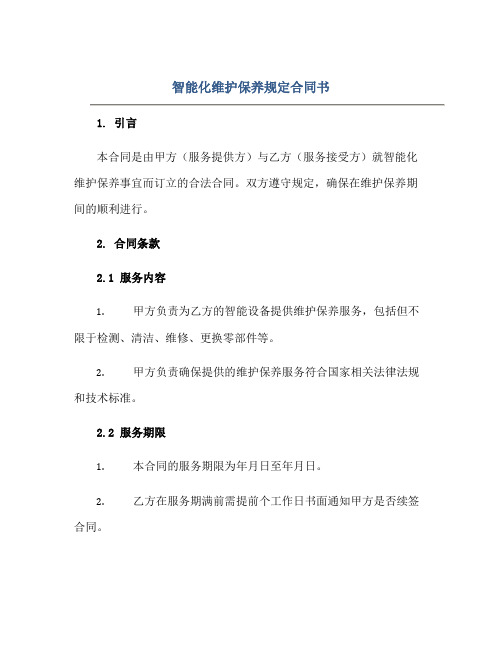 智能化维护保养规定合同书

1. 引言

本合同是由甲方（服务提供方）与乙方（服务接受方）就智能化维护保养事宜而订立的合法合同。双方遵守规定，确保在维护保养期间的顺利进行。

2. 合同条款

2.1 服务内容

1. 甲方负责为乙方的智能设备提供维护保养服务，包括但不限于检测、清洁、维修、更换零部件等。

2. 甲方负责确保提供的维护保养服务符合国家相关法律法规和技术标准。

2.2 服务期限

1. 本合同的服务期限为年月日至年月日。

2. 乙方在服务期满前需提前个工作日书面通知甲方是否续签合同。